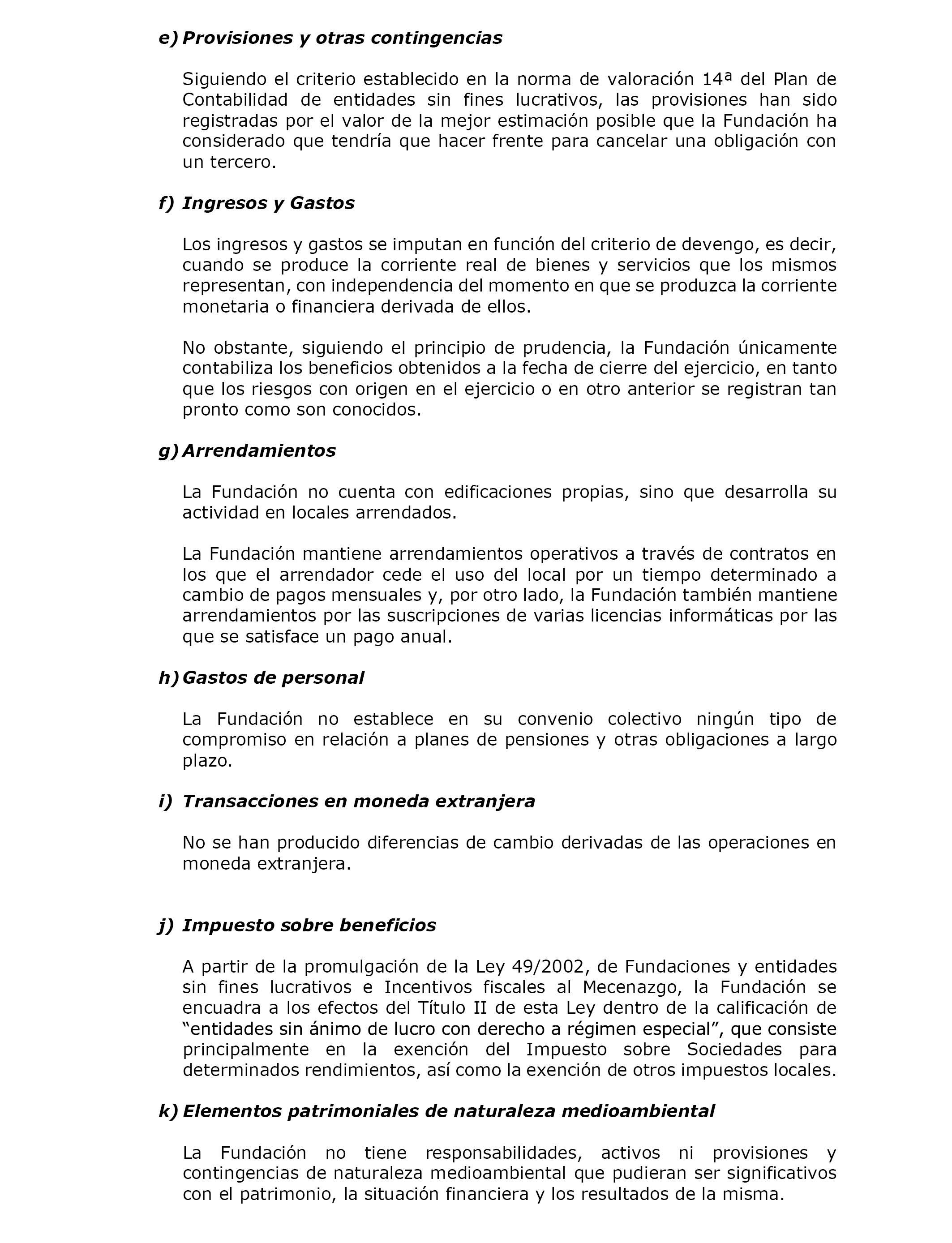 e) Provisiones y otras contingencias

Siguiendo el criterio establecido en la norma de valoración 14ª del Plan de Contabilidad de entidades sin fines lucrativos, las provisiones han sido registradas por el valor de la mejor estimación posible que la Fundación ha considerado que tendría que hacer frente para cancelar una obligación con un tercero.

f) Ingresos y Gastos

Los ingresos y gastos se imputan en función del criterio de devengo, es decir, cuando se produce la corriente real de bienes y servicios que los mismos representan, con independencia del momento en que se produzca la corriente monetaria o financiera derivada de ellos.

No obstante, siguiendo el principio de prudencia, la Fundación únicamente contabiliza los beneficios obtenidos a la fecha de cierre del ejercicio, en tanto que los riesgos con origen en el ejercicio o en otro anterior se registran tan pronto como son conocidos.

g) Arrendamientos

La Fundación no cuenta con edificaciones propias, sino que desarrolla su actividad en locales arrendados.

La Fundación mantiene arrendamientos operativos a través de contratos en los que el arrendador cede el uso del local por un tiempo determinado a cambio de pagos mensuales y, por otro lado, la Fundación también mantiene arrendamientos por las suscripciones de varias licencias informáticas por las que se satisface un pago anual.

h) Gastos de personal

La Fundación no establece en su convenio colectivo ningún tipo de compromiso en relación a planes de pensiones y otras obligaciones a largo plazo.

i) Transacciones en moneda extranjera

No se han producido diferencias de cambio derivadas de las operaciones en moneda extranjera.

j) Impuesto sobre beneficios

A partir de la promulgación de la Ley 49/2002, de Fundaciones y entidades sin fines lucrativos e Incentivos fiscales al Mecenazgo, la Fundación se encuadra a los efectos del Título II de esta Ley dentro de la calificación de “entidades sin ánimo de lucro con derecho a régimen especial”, que consiste principalmente en la exención del Impuesto sobre Sociedades para determinados rendimientos, así como la exención de otros impuestos locales.

k) Elementos patrimoniales de naturaleza medioambiental

La Fundación no tiene responsabilidades, activos ni provisiones y contingencias de naturaleza medioambiental que pudieran ser significativos con el patrimonio, la situación financiera y los resultados de la misma.